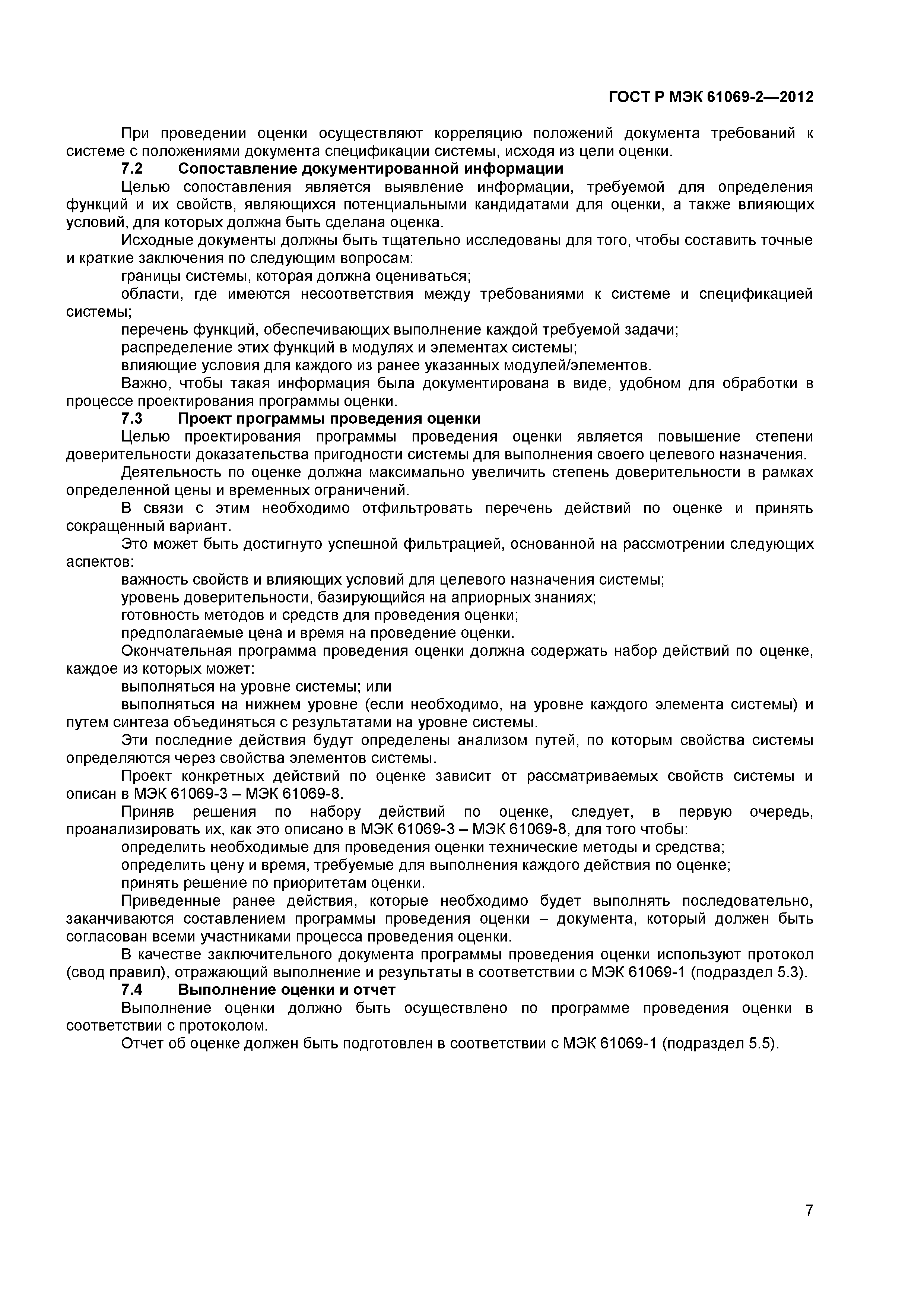 ГОСТ Р МЭК 61069-2—2012

При проведении оценки осуществляют корреляцию положений документа требований к системе с положениями документа спецификации системы, исходя из цели оценки.

7.2 Сопоставление документированной информации

Целью сопоставления является выявление информации, требуемой для определения функций и их свойств, являющихся потенциальными кандидатами для оценки, а также влияющих условий, для которых должна быть сделана оценка.

Исходные документы должны быть тщательно исследованы для того, чтобы составить точные и краткие заключения по следующим вопросам:

границы системы, которая должна оцениваться;

области, где имеются несоответствия между требованиями к системе и спецификацией системы;

перечень функций, обеспечивающих выполнение каждой требуемой задачи;

распределение этих функций в модулях и элементах системы;

влияющие условия для каждого из ранее указанных модулей/элементов.

Важно, чтобы такая информация была документирована в виде, удобном для обработки в процессе проектирования программы оценки.

7.3 Проект программы проведения оценки

Целью проектирования программы проведения оценки является повышение степени доверительности доказательства пригодности системы для выполнения своего целевого назначения.

Деятельность по оценке должна максимально увеличить степень доверительности в рамках определенной цены и временных ограничений.

В связи с этим необходимо отфильтровать перечень действий по оценке и принять сокращенный вариант.

Это может быть достигнуто успешной фильтрацией, основанной на рассмотрении следующих аспектов:

важность свойств и влияющих условий для целевого назначения системы;

уровень доверительности, базирующийся на априорных знаниях;

готовность методов и средств для проведения оценки;

предполагаемые цена и время на проведение оценки.

Окончательная программа проведения оценки должна содержать набор действий по оценке, каждое из которых может:

выполняться на уровне системы; или

выполняться на нижнем уровне (если необходимо, на уровне каждого элемента системы) и путем синтеза объединяться с результатами на уровне системы.

Эти последние действия будут определены анализом путей, по которым свойства системы определяются через свойства элементов системы.

Проект конкретных действий по оценке зависит от рассматриваемых свойств системы и описан в МЭК 61069-3 – МЭК 61069-8.

Приняв решения по набору действий по оценке, следует, в первую очередь, проанализировать их, как это описано в МЭК 61069-3 – МЭК 61069-8, для того чтобы:

определить необходимые для проведения оценки технические методы и средства;

определить цену и время, требуемые для выполнения каждого действия по оценке;

принять решение по приоритетам оценки.

Приведенные ранее действия, которые необходимо будет выполнять последовательно, заканчиваются составлением программы проведения оценки – документа, который должен быть согласован всеми участниками процесса проведения оценки.

В качестве заключительного документа программы проведения оценки используют протокол (свод правил), отражающий выполнение и результаты в соответствии с МЭК 61069-1 (подраздел 5.3).

7.4 Выполнение оценки и отчет

Выполнение оценки должно быть осуществлено по программе проведения оценки в соответствии с протоколом.

Отчет об оценке должен быть подготовлен в соответствии с МЭК 61069-1 (подраздел 5.5).

7